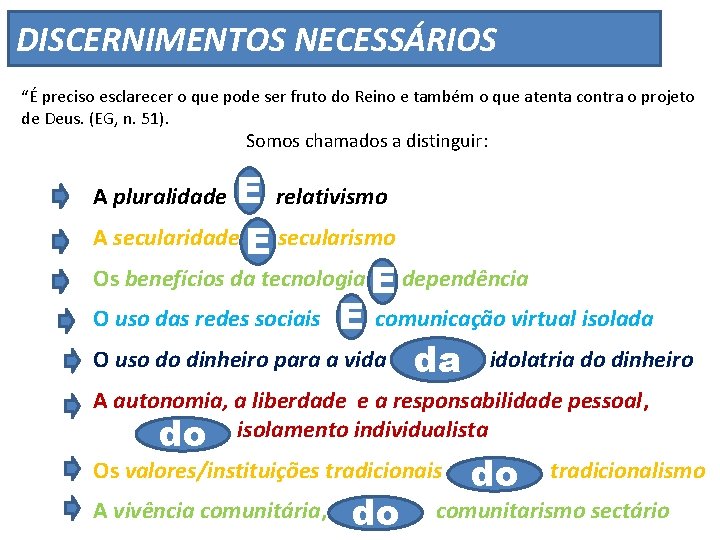 DISCERNIMENTOS NECESSÁRIOS

“É preciso esclarecer o que pode ser fruto do Reino e também o que atenta contra o projeto de Deus. (EG, n. 51).

Somos chamados a distinguir:

A pluralidade E relativismo

A secularidade E secularismo

Os benefícios da tecnologia E dependência

O uso das redes sociais E comunicação virtual isolada

O uso do dinheiro para a vida da idolatria do dinheiro

A autonomia, a liberdade e a responsabilidade pessoal, do isolamento individualista

Os valores/instituições tradicionais do tradicionalismo

A vivência comunitária, do comunitarismo sectário